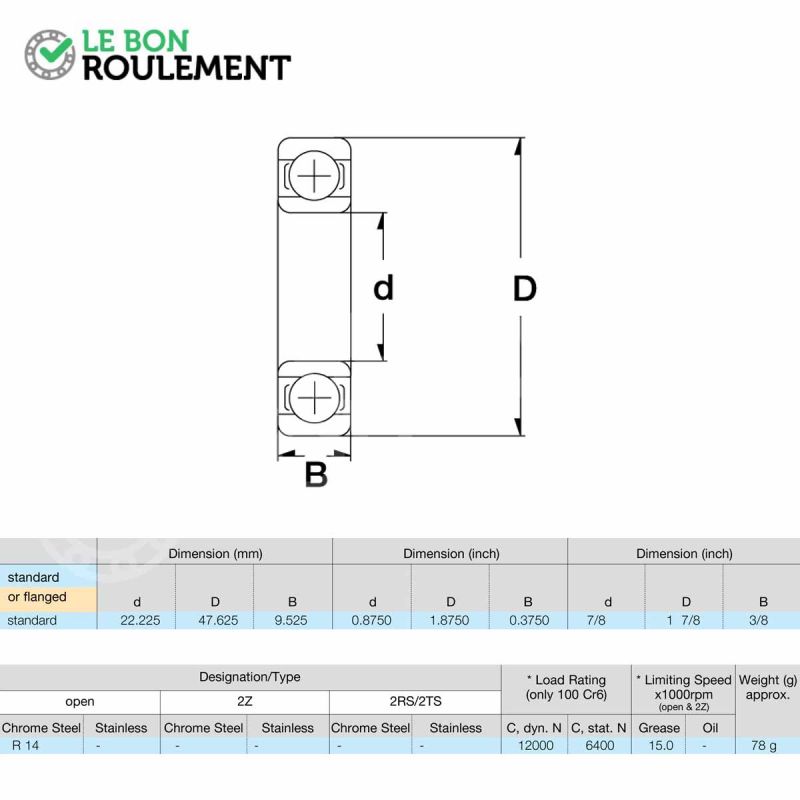 LE BON ROULEMENT

d

D

B

| | Dimension (mm) | | | Dimension (inch) | | | Dimension (inch) | | |
|---|---|---|---|---|---|---|---|---|---|
| standard or flanged | d | D | B | d | D | B | d | D | B |
| standard | 22.225 | 47.625 | 9.525 | 0.8750 | 1.8750 | 0.3750 | 7/8 | 1 7/8 | 3/8 |

| Designation/Type | | | | | | * Load Rating (only 100 Cr6) | | * Limiting Speed x1000rpm (open & 2Z) | | Weight (g) approx. |
|---|---|---|---|---|---|---|---|---|---|---|
| open | | 2Z | | 2RS/2TS | | | | | | |
| Chrome Steel | Stainless | Chrome Steel | Stainless | Chrome Steel | Stainless | C, dyn. N | C, stat. N | Grease | Oil | |
| R 14 | - | - | - | - | - | 12000 | 6400 | 15.0 | - | 78 g |